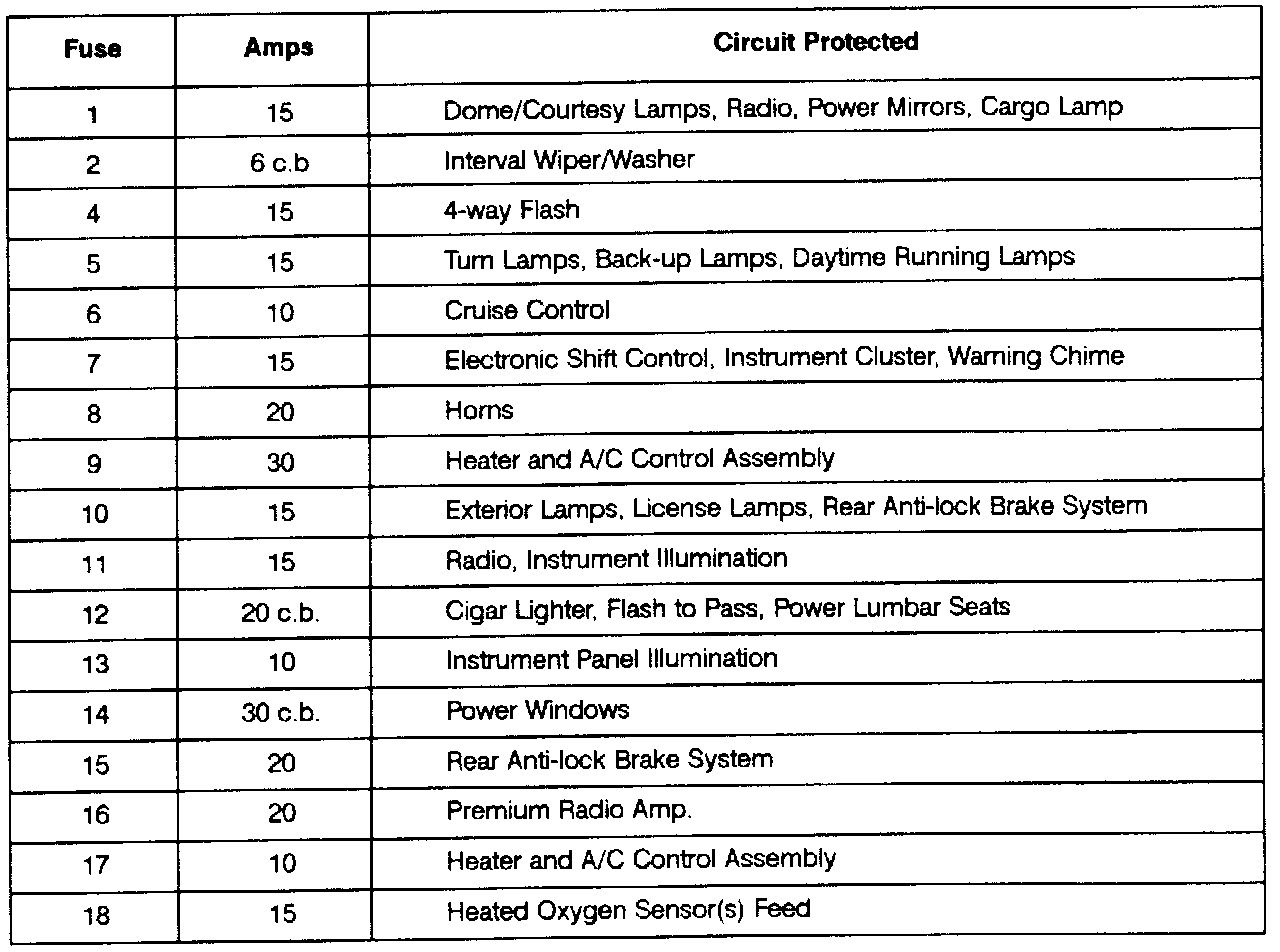 | Fuse | Amps | Circuit Protected |
|---|---|---|
| 1 | 15 | Dome/Courtesy Lamps, Radio, Power Mirrors, Cargo Lamp |
| 2 | 6 c.b | Interval Wiper/Washer |
| 4 | 15 | 4-way Flash |
| 5 | 15 | Turn Lamps, Back-up Lamps, Daytime Running Lamps |
| 6 | 10 | Cruise Control |
| 7 | 15 | Electronic Shift Control, Instrument Cluster, Warning Chime |
| 8 | 20 | Horns |
| 9 | 30 | Heater and A/C Control Assembly |
| 10 | 15 | Exterior Lamps, License Lamps, Rear Anti-lock Brake System |
| 11 | 15 | Radio, Instrument Illumination |
| 12 | 20 c.b. | Cigar Lighter, Flash to Pass, Power Lumbar Seats |
| 13 | 10 | Instrument Panel Illumination |
| 14 | 30 c.b. | Power Windows |
| 15 | 20 | Rear Anti-lock Brake System |
| 16 | 20 | Premium Radio Amp. |
| 17 | 10 | Heater and A/C Control Assembly |
| 18 | 15 | Heated Oxygen Sensor(s) Feed |